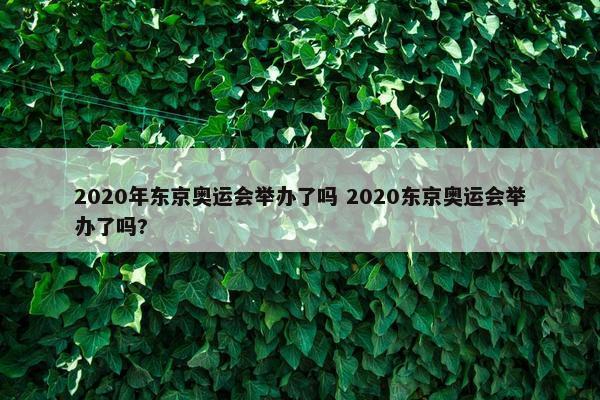 2020年东京奥运会举办了吗 2020东京奥运会举办了吗?